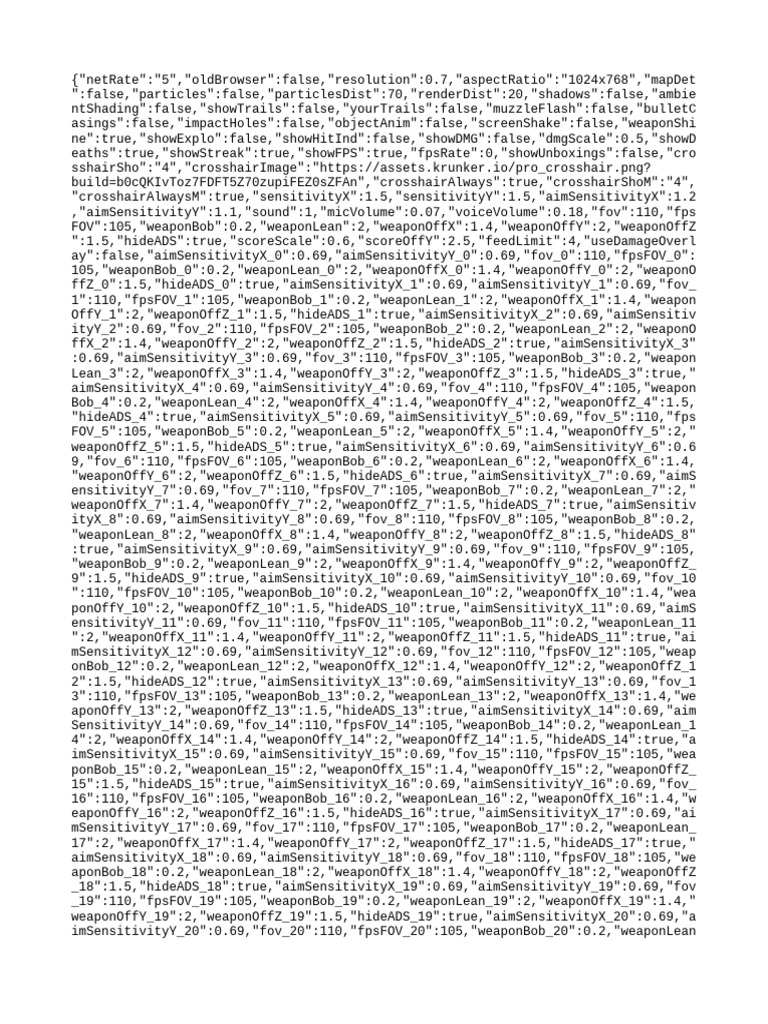 {"netRate":"5","oldBrowser":false,"resolution":0.7,"aspectRatio":"1024x768","mapDet":false,"particles":false,"particlesDist":70,"renderDist":20,"shadows":false,"ambientShading":false,"showTrails":false,"yourTrails":false,"muzzleFlash":false,"bulletCasings":false,"impactHoles":false,"objectAnim":false,"screenShake":false,"weaponShine":true,"showExplo":false,"showHitInd":false,"showDMG":false,"dmgScale":0.5,"showDeaths":true,"showStreak":true,"showFPS":true,"fpsRate":0,"showUnboxings":false,"crosshairSho":"4","crosshairImage":"https://assets.krunker.io/pro_crosshair.png?build=b0cQKIvToz7FDFT5Z70zupiFEZ0sZFAn","crosshairAlways":true,"crosshairShoM":"4","crosshairAlwaysM":true,"sensitivityX":1.5,"sensitivityY":1.5,"aimSensitivityX":1.2,"aimSensitivityY":1.1,"sound":1,"micVolume":0.07,"voiceVolume":0.18,"fov":110,"fpsFOV":105,"weaponBob":0.2,"weaponLean":2,"weaponOffX":1.4,"weaponOffY":2,"weaponOffZ":1.5,"hideADS":true,"scoreScale":0.6,"scoreOffY":2.5,"feedLimit":4,"useDamageOverlay":false,"aimSensitivityX_0":0.69,"aimSensitivityY_0":0.69,"fov_0":110,"fpsFOV_0":105,"weaponBob_0":0.2,"weaponLean_0":2,"weaponOffX_0":1.4,"weaponOffY_0":2,"weaponOffZ_0":1.5,"hideADS_0":true,"aimSensitivityX_1":0.69,"aimSensitivityY_1":0.69,"fov_1":110,"fpsFOV_1":105,"weaponBob_1":0.2,"weaponLean_1":2,"weaponOffX_1":1.4,"weaponOffY_1":2,"weaponOffZ_1":1.5,"hideADS_1":true,"aimSensitivityX_2":0.69,"aimSensitivityY_2":0.69,"fov_2":110,"fpsFOV_2":105,"weaponBob_2":0.2,"weaponLean_2":2,"weaponOffX_2":1.4,"weaponOffY_2":2,"weaponOffZ_2":1.5,"hideADS_2":true,"aimSensitivityX_3":0.69,"aimSensitivityY_3":0.69,"fov_3":110,"fpsFOV_3":105,"weaponBob_3":0.2,"weaponLean_3":2,"weaponOffX_3":1.4,"weaponOffY_3":2,"weaponOffZ_3":1.5,"hideADS_3":true,"aimSensitivityX_4":0.69,"aimSensitivityY_4":0.69,"fov_4":110,"fpsFOV_4":105,"weaponBob_4":0.2,"weaponLean_4":2,"weaponOffX_4":1.4,"weaponOffY_4":2,"weaponOffZ_4":1.5,"hideADS_4":true,"aimSensitivityX_5":0.69,"aimSensitivityY_5":0.69,"fov_5":110,"fpsFOV_5":105,"weaponBob_5":0.2,"weaponLean_5":2,"weaponOffX_5":1.4,"weaponOffY_5":2,"weaponOffZ_5":1.5,"hideADS_5":true,"aimSensitivityX_6":0.69,"aimSensitivityY_6":0.69,"fov_6":110,"fpsFOV_6":105,"weaponBob_6":0.2,"weaponLean_6":2,"weaponOffX_6":1.4,"weaponOffY_6":2,"weaponOffZ_6":1.5,"hideADS_6":true,"aimSensitivityX_7":0.69,"aimSensitivityY_7":0.69,"fov_7":110,"fpsFOV_7":105,"weaponBob_7":0.2,"weaponLean_7":2,"weaponOffX_7":1.4,"weaponOffY_7":2,"weaponOffZ_7":1.5,"hideADS_7":true,"aimSensitivityX_8":0.69,"aimSensitivityY_8":0.69,"fov_8":110,"fpsFOV_8":105,"weaponBob_8":0.2,"weaponLean_8":2,"weaponOffX_8":1.4,"weaponOffY_8":2,"weaponOffZ_8":1.5,"hideADS_8":true,"aimSensitivityX_9":0.69,"aimSensitivityY_9":0.69,"fov_9":110,"fpsFOV_9":105,"weaponBob_9":0.2,"weaponLean_9":2,"weaponOffX_9":1.4,"weaponOffY_9":2,"weaponOffZ_9":1.5,"hideADS_9":true,"aimSensitivityX_10":0.69,"aimSensitivityY_10":0.69,"fov_10":110,"fpsFOV_10":105,"weaponBob_10":0.2,"weaponLean_10":2,"weaponOffX_10":1.4,"weaponOffY_10":2,"weaponOffZ_10":1.5,"hideADS_10":true,"aimSensitivityX_11":0.69,"aimSensitivityY_11":0.69,"fov_11":110,"fpsFOV_11":105,"weaponBob_11":0.2,"weaponLean_11":2,"weaponOffX_11":1.4,"weaponOffY_11":2,"weaponOffZ_11":1.5,"hideADS_11":true,"aimSensitivityX_12":0.69,"aimSensitivityY_12":0.69,"fov_12":110,"fpsFOV_12":105,"weaponBob_12":0.2,"weaponLean_12":2,"weaponOffX_12":1.4,"weaponOffY_12":2,"weaponOffZ_12":1.5,"hideADS_12":true,"aimSensitivityX_13":0.69,"aimSensitivityY_13":0.69,"fov_13":110,"fpsFOV_13":105,"weaponBob_13":0.2,"weaponLean_13":2,"weaponOffX_13":1.4,"weaponOffY_13":2,"weaponOffZ_13":1.5,"hideADS_13":true,"aimSensitivityX_14":0.69,"aimSensitivityY_14":0.69,"fov_14":110,"fpsFOV_14":105,"weaponBob_14":0.2,"weaponLean_14":2,"weaponOffX_14":1.4,"weaponOffY_14":2,"weaponOffZ_14":1.5,"hideADS_14":true,"aimSensitivityX_15":0.69,"aimSensitivityY_15":0.69,"fov_15":110,"fpsFOV_15":105,"weaponBob_15":0.2,"weaponLean_15":2,"weaponOffX_15":1.4,"weaponOffY_15":2,"weaponOffZ_15":1.5,"hideADS_15":true,"aimSensitivityX_16":0.69,"aimSensitivityY_16":0.69,"fov_16":110,"fpsFOV_16":105,"weaponBob_16":0.2,"weaponLean_16":2,"weaponOffX_16":1.4,"weaponOffY_16":2,"weaponOffZ_16":1.5,"hideADS_16":true,"aimSensitivityX_17":0.69,"aimSensitivityY_17":0.69,"fov_17":110,"fpsFOV_17":105,"weaponBob_17":0.2,"weaponLean_17":2,"weaponOffX_17":1.4,"weaponOffY_17":2,"weaponOffZ_17":1.5,"hideADS_17":true,"aimSensitivityX_18":0.69,"aimSensitivityY_18":0.69,"fov_18":110,"fpsFOV_18":105,"weaponBob_18":0.2,"weaponLean_18":2,"weaponOffX_18":1.4,"weaponOffY_18":2,"weaponOffZ_18":1.5,"hideADS_18":true,"aimSensitivityX_19":0.69,"aimSensitivityY_19":0.69,"fov_19":110,"fpsFOV_19":105,"weaponBob_19":0.2,"weaponLean_19":2,"weaponOffX_19":1.4,"weaponOffY_19":2,"weaponOffZ_19":1.5,"hideADS_19":true,"aimSensitivityX_20":0.69,"aimSensitivityY_20":0.69,"fov_20":110,"fpsFOV_20":105,"weaponBob_20":0.2,"weaponLean